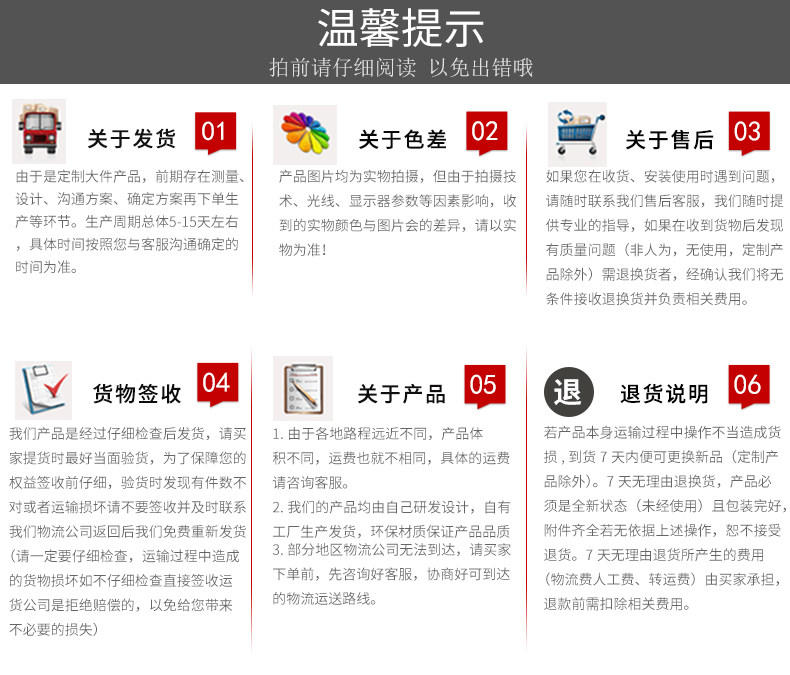 温馨提示
拍前请仔细阅读 以免出错哦

关于发货 01
由于是定制大件产品，前期存在测量、设计、沟通方案、确定方案再下单生产等环节。生产周期总体5-15天左右，具体时间按照您与客服沟通确定的时间为准。

关于色差 02
产品图片均为实物拍摄，但由于拍摄技术、光线、显示器参数等因素影响，收到的实物颜色与图片会的差异，请以实物为准！

关于售后 03
如果您在收货、安装使用时遇到问题，请随时联系我们售后客服，我们随时提供专业的指导，如果在收到货物后发现有质量问题（非人为，无使用，定制产品除外）需退换货者，经确认我们将无条件接收退换货并负责相关费用。

货物签收 04
我们产品是经过仔细检查后发货，请买家提货时最好当面验货，为了保障您的权益签收前仔细，验货时发现有件数不对或者运输损坏请不要签收并及时联系我们物流公司返回后我们免费重新发货（请一定要仔细检查，运输过程中造成的货物损坏如不仔细检查直接签收运货公司是拒绝赔偿的，以免给您带来不必要的损失）

关于产品 05
1. 由于各地路程远近不同，产品体积不同，运费也就不相同，具体的运费请咨询客服。
2. 我们的产品均由自己研发设计，自有工厂生产发货，环保材质保证产品品质
3. 部分地区物流公司无法到达，请买家下单前，先咨询好客服，协商好可到达的物流运送路线。

退
退货说明 06
若产品本身运输过程中操作不当造成货损，到货 7 天内便可更换新品（定制产品除外）。7 天无理由退换货，产品必须是全新状态（未经使用）且包装完好，附件齐全若无依据上述操作，恕不接受退货。7 天无理由退货所产生的费用（物流费人工费、转运费）由买家承担，退款前需扣除相关费用。